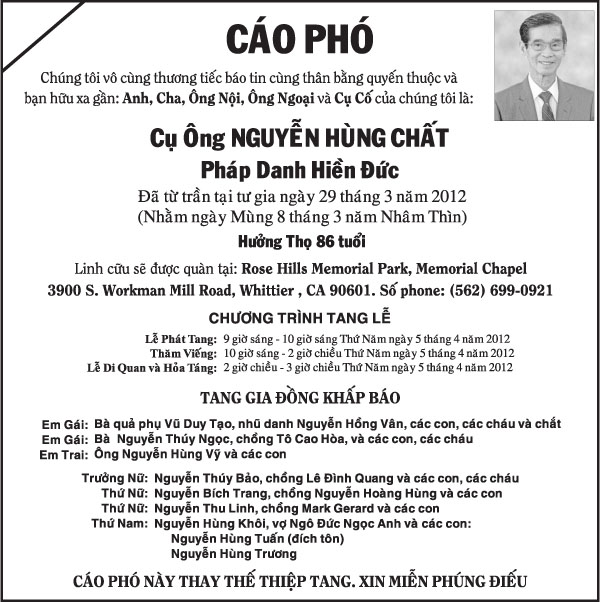 CÁO PHÓ

Chúng tôi vô cùng thương tiếc báo tin cùng thân bằng quyến thuộc và bạn hữu xa gần: Anh, Cha, Ông Nội, Ông Ngoại và Cụ Cố của chúng tôi là:

Cụ Ông NGUYỄN HÙNG CHẤT
Pháp Danh Hiền Đức

Đã từ trần tại tư gia ngày 29 tháng 3 năm 2012
(Nhằm ngày Mùng 8 tháng 3 năm Nhâm Thìn)

Hưởng Thọ 86 tuổi

Linh cữu sẽ được quàn tại: Rose Hills Memorial Park, Memorial Chapel
3900 S. Workman Mill Road, Whittier , CA 90601. Số phone: (562) 699-0921

CHƯƠNG TRÌNH TANG LỄ

Lễ Phát Tang: 9 giờ sáng - 10 giờ sáng Thứ Năm ngày 5 tháng 4 năm 2012
Thăm Viếng: 10 giờ sáng - 2 giờ chiều Thứ Năm ngày 5 tháng 4 năm 2012
Lễ Di Quan và Hỏa Táng: 2 giờ chiều - 3 giờ chiều Thứ Năm ngày 5 tháng 4 năm 2012

TANG GIA ĐỒNG KHẤP BÁO

Em Gái: Bà quả phụ Vũ Duy Tạo, nhũ danh Nguyễn Hồng Vân, các con, các cháu và chắt
Em Gái: Bà Nguyễn Thúy Ngọc, chồng Tô Cao Hòa, và các con, các cháu
Em Trai: Ông Nguyễn Hùng Vỹ và các con

Trưởng Nữ: Nguyễn Thúy Bảo, chồng Lê Đình Quang và các con, các cháu
Thứ Nữ: Nguyễn Bích Trang, chồng Nguyễn Hoàng Hùng và các con
Thứ Nữ: Nguyễn Thu Linh, chồng Mark Gerard và các con
Thứ Nam: Nguyễn Hùng Khôi, vợ Ngô Đức Ngọc Anh và các con:
Nguyễn Hùng Tuấn (đích tôn)
Nguyễn Hùng Trương

CÁO PHÓ NÀY THAY THẾ THIỆP TANG. XIN MIỄN PHÚNG ĐIẾU